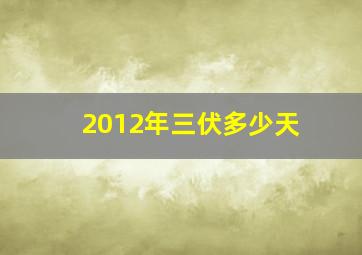 2012年三伏多少天